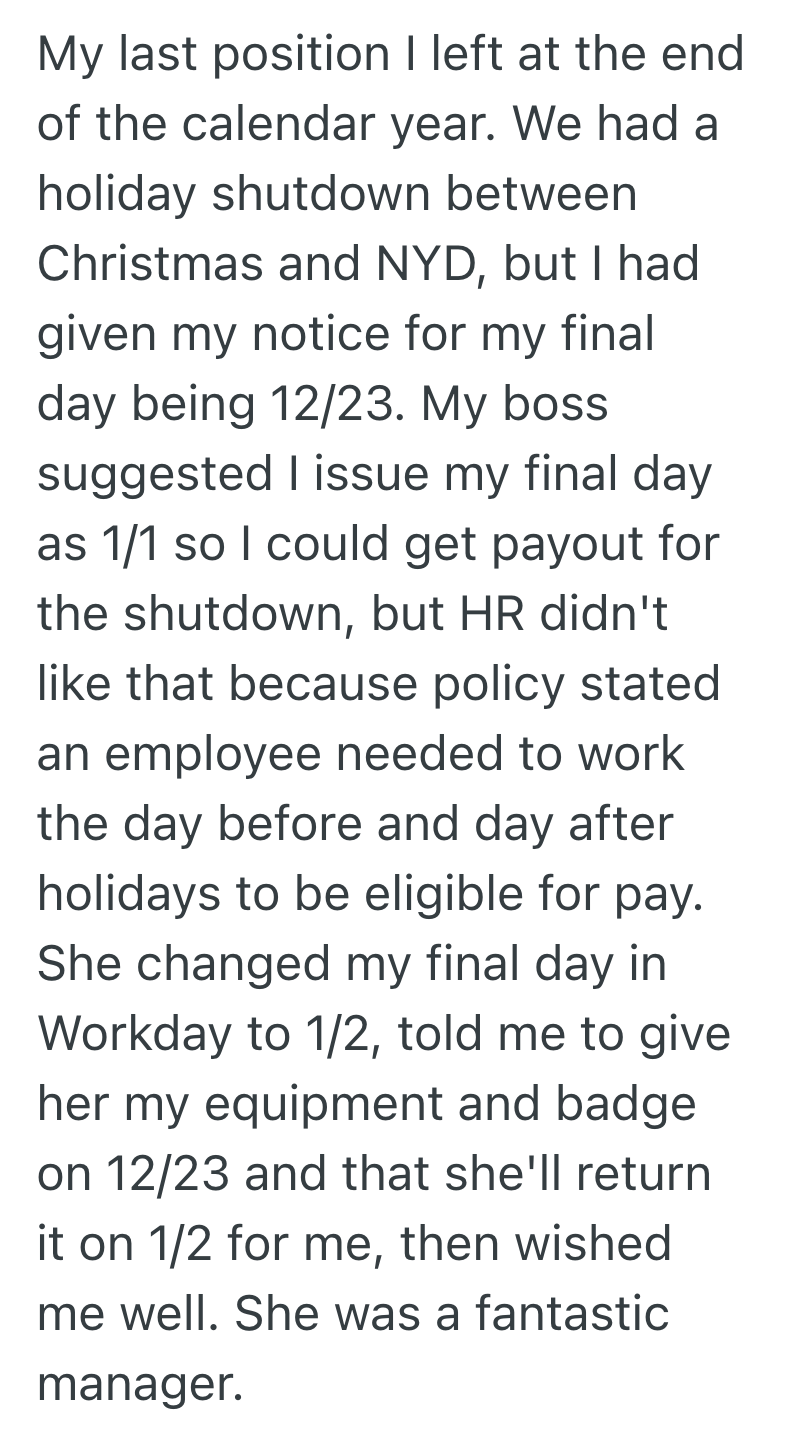 My last position I left at the end of the calendar year. We had a holiday shutdown between Christmas and NYD, but I had given my notice for my final day being 12/23. My boss suggested I issue my final day as 1/1 so I could get payout for the shutdown, but HR didn't like that because policy stated an employee needed to work the day before and day after holidays to be eligible for pay. She changed my final day in Workday to 1/2, told me to give her my equipment and badge on 12/23 and that she'll return it on 1/2 for me, then wished me well. She was a fantastic manager.